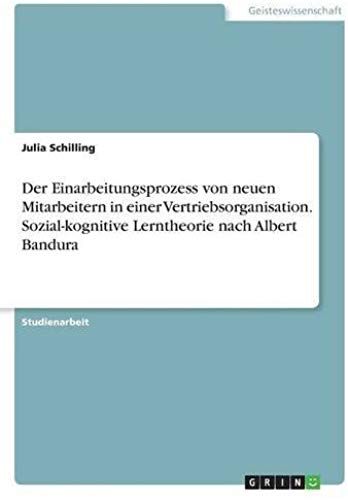 Geisteswissenschaft

Julia Schilling

Der Einarbeitungsprozess von neuen Mitarbeitern in einer Vertriebsorganisation. Sozial-kognitive Lerntheorie nach Albert Bandura

Studienarbeit

GRIN